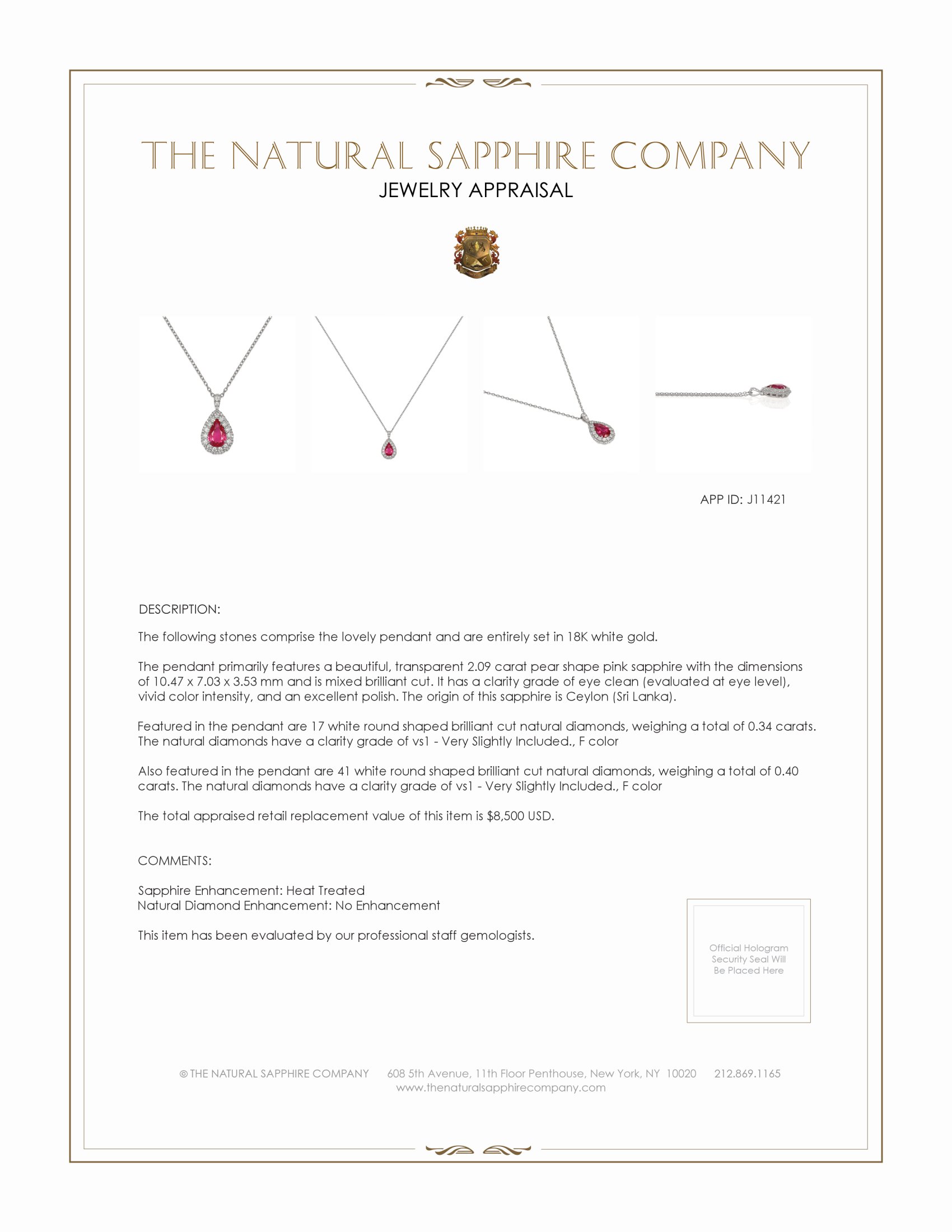 THE NATURAL SAPPHIRE COMPANY
JEWELRY APPRAISAL

APP ID: J11421

DESCRIPTION:

The following stones comprise the lovely pendant and are entirely set in 18K white gold.

The pendant primarily features a beautiful, transparent 2.09 carat pear shape pink sapphire with the dimensions of 10.47 x 7.03 x 3.53 mm and is mixed brilliant cut. It has a clarity grade of eye clean (evaluated at eye level), vivid color intensity, and an excellent polish. The origin of this sapphire is Ceylon (Sri Lanka).

Featured in the pendant are 17 white round shaped brilliant cut natural diamonds, weighing a total of 0.34 carats. The natural diamonds have a clarity grade of vs1 - Very Slightly Included., F color

Also featured in the pendant are 41 white round shaped brilliant cut natural diamonds, weighing a total of 0.40 carats. The natural diamonds have a clarity grade of vs1 - Very Slightly Included., F color

The total appraised retail replacement value of this item is $8,500 USD.

COMMENTS:

Sapphire Enhancement: Heat Treated
Natural Diamond Enhancement: No Enhancement

This item has been evaluated by our professional staff gemologists.

Official Hologram Security Seal Will Be Placed Here

© THE NATURAL SAPPHIRE COMPANY 608 5th Avenue, 11th Floor Penthouse, New York, NY 10020 212.869.1165
www.thenaturalsapphirecompany.com